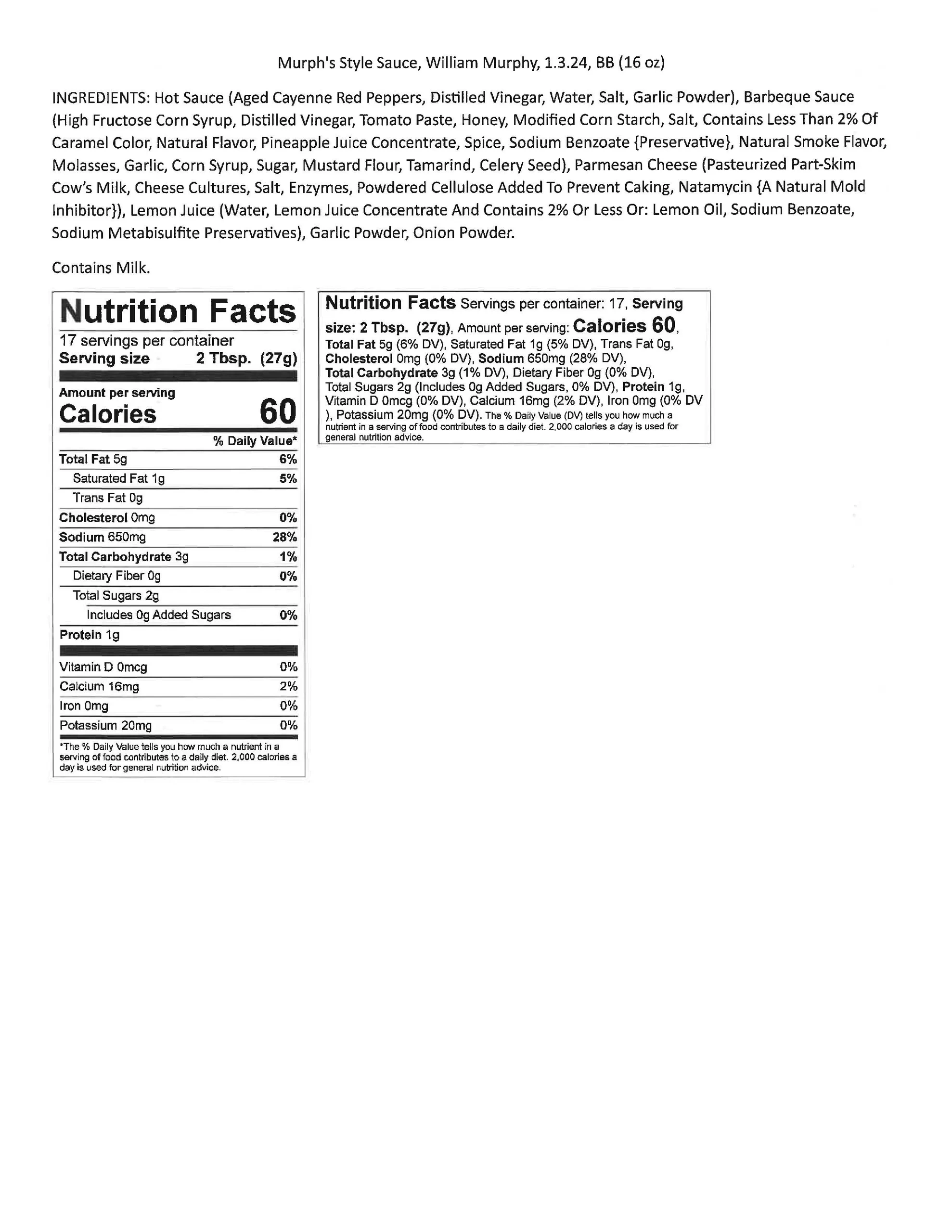 Murph's Style Sauce, William Murphy, 1.3.24, BB (16 oz)

INGREDIENTS: Hot Sauce (Aged Cayenne Red Peppers, Distilled Vinegar, Water, Salt, Garlic Powder), Barbeque Sauce (High Fructose Corn Syrup, Distilled Vinegar, Tomato Paste, Honey, Modified Corn Starch, Salt, Contains Less Than 2% Of Caramel Color, Natural Flavor, Pineapple Juice Concentrate, Spice, Sodium Benzoate {Preservative}, Natural Smoke Flavor, Molasses, Garlic, Corn Syrup, Sugar, Mustard Flour, Tamarind, Celery Seed), Parmesan Cheese (Pasteurized Part-Skim Cow's Milk, Cheese Cultures, Salt, Enzymes, Powdered Cellulose Added To Prevent Caking, Natamycin {A Natural Mold Inhibitor}), Lemon Juice (Water, Lemon Juice Concentrate And Contains 2% Or Less Or: Lemon Oil, Sodium Benzoate, Sodium Metabisulfite Preservatives), Garlic Powder, Onion Powder.

Contains Milk.

Nutrition Facts
17 servings per container
Serving size 2 Tbsp. (27g)

Amount per serving
Calories 60

| | % Daily Value* |
|---|---|
| Total Fat 5g | 6% |
| Saturated Fat 1g | 5% |
| Trans Fat 0g | |
| Cholesterol 0mg | 0% |
| Sodium 650mg | 28% |
| Total Carbohydrate 3g | 1% |
| Dietary Fiber 0g | 0% |
| Total Sugars 2g | |
| Includes 0g Added Sugars | 0% |
| Protein 1g | |
| Vitamin D 0mcg | 0% |
| Calcium 16mg | 2% |
| Iron 0mg | 0% |
| Potassium 20mg | 0% |

*The % Daily Value tells you how much a nutrient in a serving of food contributes to a daily diet. 2,000 calories a day is used for general nutrition advice.

Nutrition Facts Servings per container: 17, Serving size: 2 Tbsp. (27g), Amount per serving: Calories 60, Total Fat 5g (6% DV), Saturated Fat 1g (5% DV), Trans Fat 0g, Cholesterol 0mg (0% DV), Sodium 650mg (28% DV), Total Carbohydrate 3g (1% DV), Dietary Fiber 0g (0% DV), Total Sugars 2g (Includes 0g Added Sugars, 0% DV), Protein 1g, Vitamin D 0mcg (0% DV), Calcium 16mg (2% DV), Iron 0mg (0% DV ), Potassium 20mg (0% DV). The % Daily Value (DV) tells you how much a nutrient in a serving of food contributes to a daily diet. 2,000 calories a day is used for general nutrition advice.